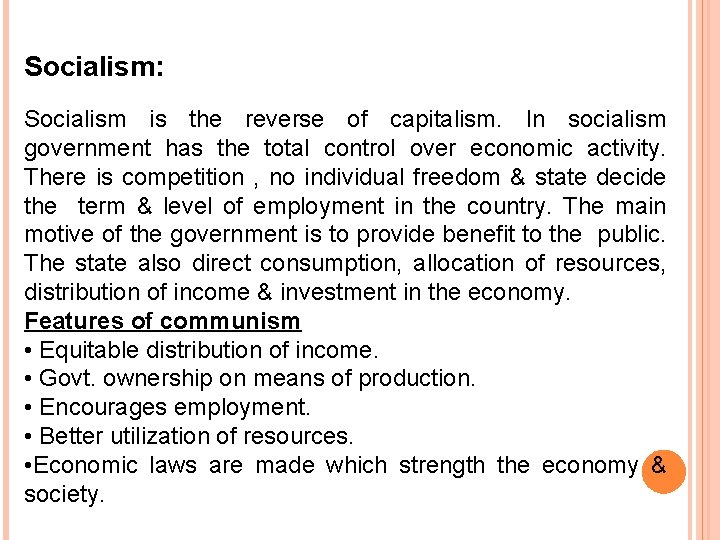 Socialism:

Socialism is the reverse of capitalism. In socialism government has the total control over economic activity. There is competition , no individual freedom & state decide the term & level of employment in the country. The main motive of the government is to provide benefit to the public. The state also direct consumption, allocation of resources, distribution of income & investment in the economy.

Features of communism
• Equitable distribution of income.
• Govt. ownership on means of production.
• Encourages employment.
• Better utilization of resources.
•Economic laws are made which strength the economy & society.